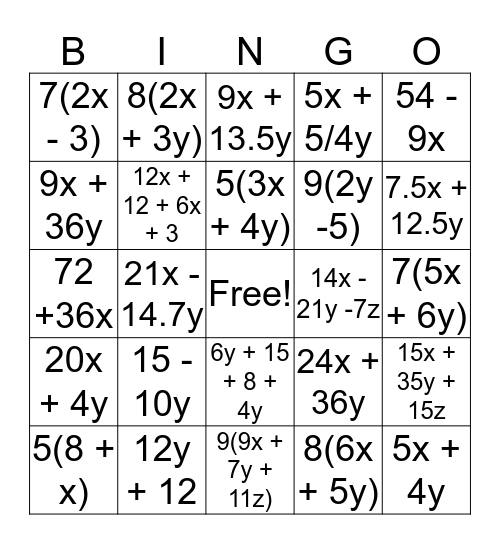 | B | I | N | G | O |
|---|---|---|---|---|
| $7(2x - 3)$ | $8(2x + 3y)$ | $9x + 13.5y$ | $5x + 5/4y$ | $54 - 9x$ |
| $9x + 36y$ | $12x + 12 + 6x + 3$ | $5(3x + 4y)$ | $9(2y -5)$ | $7.5x + 12.5y$ |
| $72 +36x$ | $21x - 14.7y$ | Free! | $14x - 21y -7z$ | $7(5x + 6y)$ |
| $20x + 4y$ | $15 - 10y$ | $6y + 15 + 8 + 4y$ | $24x + 36y$ | $15x + 35y + 15z$ |
| $5(8 + x)$ | $12y + 12$ | $9(9x + 7y + 11z)$ | $8(6x + 5y)$ | $5x + 4y$ |